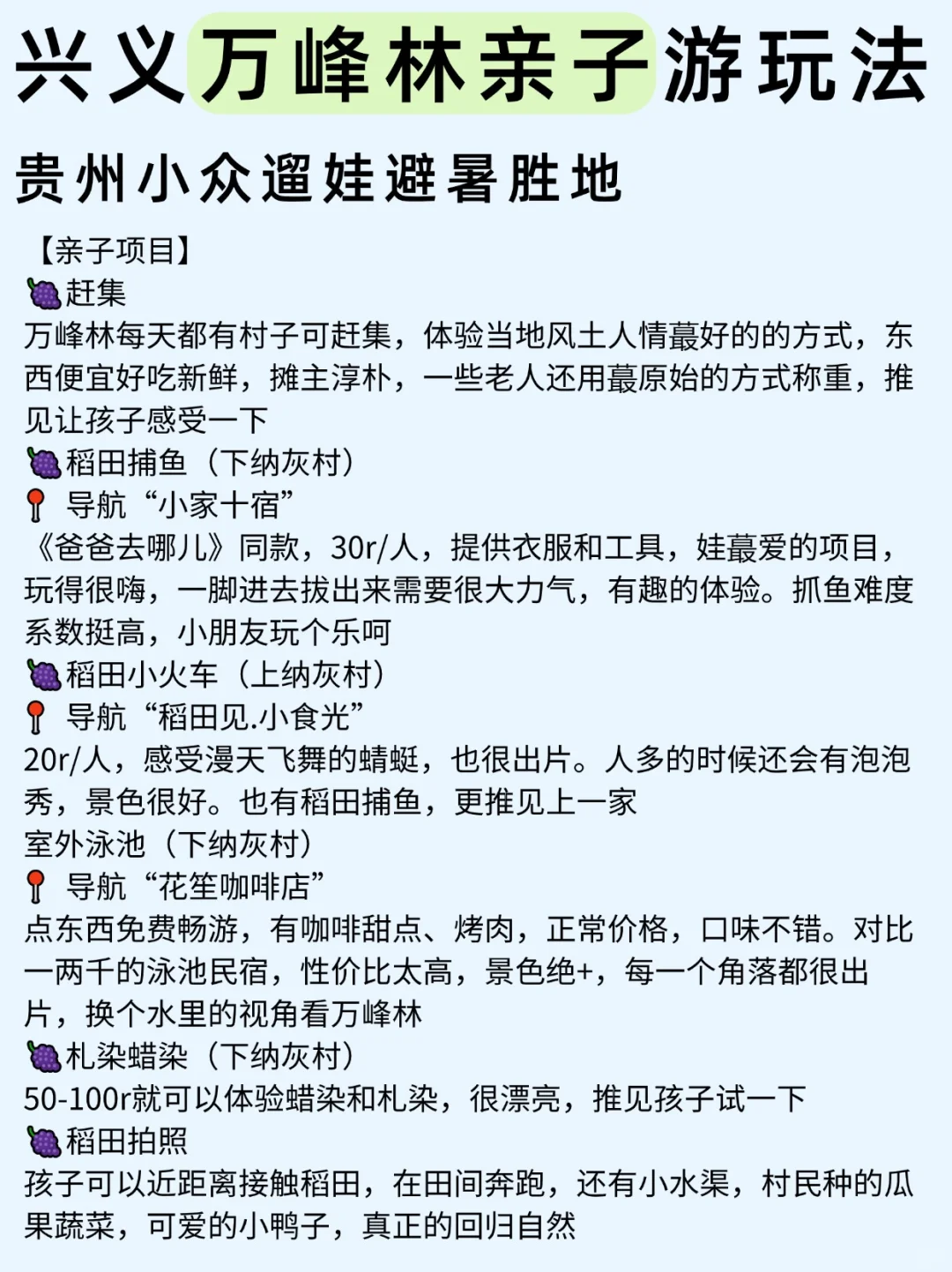 兴义万峰林亲子游玩法

贵州小众遛娃避暑胜地

【亲子项目】

🍇赶集
万峰林每天都有村子可赶集，体验当地风土人情蕞好的的方式，东西便宜好吃新鲜，摊主淳朴，一些老人还用蕞原始的方式称重，推见让孩子感受一下

🍇稻田捕鱼（下纳灰村）
📍导航“小家十宿”
《爸爸去哪儿》同款，30r/人，提供衣服和工具，娃蕞爱的项目，玩得很嗨，一脚进去拔出来需要很大力气，有趣的体验。抓鱼难度系数挺高，小朋友玩个乐呵

🍇稻田小火车（上纳灰村）
📍导航“稻田见.小食光”
20r/人，感受漫天飞舞的蜻蜓，也很出片。人多的时候还会有泡泡秀，景色很好。也有稻田捕鱼，更推见上一家
室外泳池（下纳灰村）
📍导航“花笙咖啡店”
点东西免费畅游，有咖啡甜点、烤肉，正常价格，口味不错。对比一两千的泳池民宿，性价比太高，景色绝+，每一个角落都很出片，换个水里的视角看万峰林

🍇札染蜡染（下纳灰村）
50-100r就可以体验蜡染和札染，很漂亮，推见孩子试一下

🍇稻田拍照
孩子可以近距离接触稻田，在田间奔跑，还有小水渠，村民种的瓜果蔬菜，可爱的小鸭子，真正的回归自然